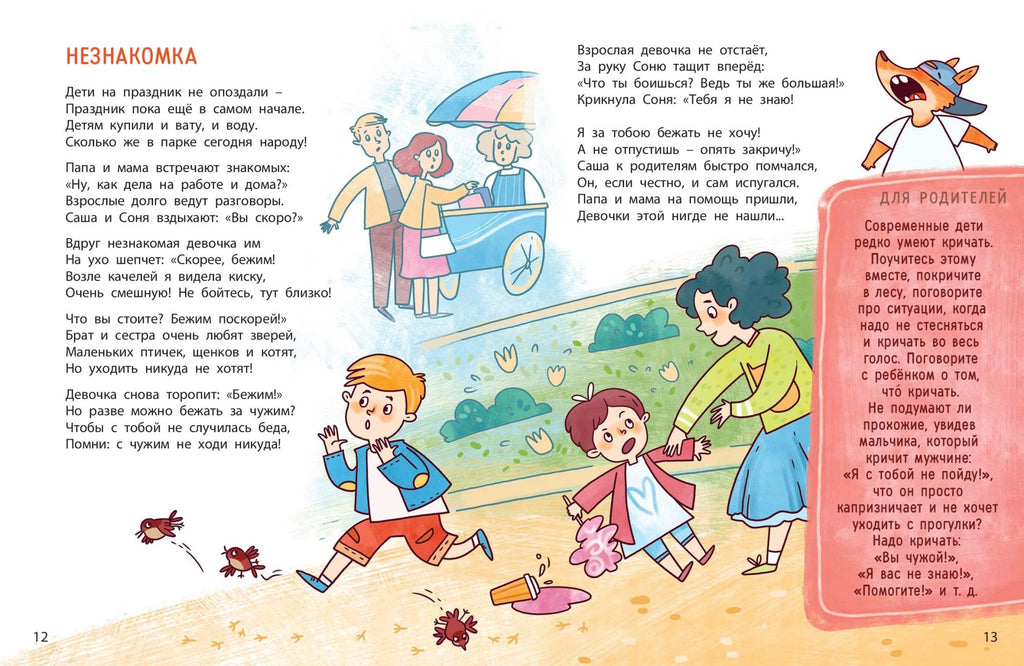 НЕЗНАКОМКА

Дети на праздник не опоздали –
Праздник пока ещё в самом начале.
Детям купили и вату, и воду.
Сколько же в парке сегодня народу!

Папа и мама встречают знакомых:
«Ну, как дела на работе и дома?»
Взрослые долго ведут разговоры.
Саша и Соня вздыхают: «Вы скоро?»

Вдруг незнакомая девочка им
На ухо шепчет: «Скорее, бежим!
Возле качелей я видела киску,
Очень смешную! Не бойтесь, тут близко!

Что вы стоите? Бежим поскорей!»
Брат и сестра очень любят зверей,
Маленьких птичек, щенков и котят,
Но уходить никуда не хотят!

Девочка снова торопит: «Бежим!»
Но разве можно бежать за чужим?
Чтобы с тобой не случилась беда,
Помни: с чужим не ходи никуда!

Взрослая девочка не отстаёт,
За руку Соню тащит вперёд:
«Что ты боишься? Ведь ты же большая!»
Крикнула Соня: «Тебя я не знаю!

Я за тобою бежать не хочу!
А не отпустишь – опять закричу!»
Саша к родителям быстро помчался,
Он, если честно, и сам испугался.
Папа и мама на помощь пришли,
Девочки этой нигде не нашли...

ДЛЯ РОДИТЕЛЕЙ

Современные дети редко умеют кричать. Поучитесь этому вместе, покричите в лесу, поговорите про ситуации, когда надо не стесняться и кричать во весь голос. Поговорите с ребёнком о том, что́ кричать. Не подумают ли прохожие, увидев мальчика, который кричит мужчине: «Я с тобой не пойду!», что он просто капризничает и не хочет уходить с прогулки? Надо кричать: «Вы чужой!», «Я вас не знаю!», «Помогите!» и т. д.

12

13